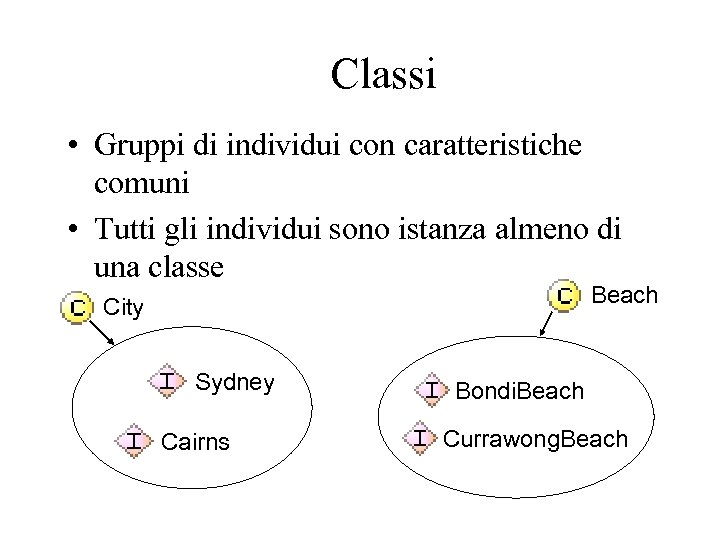 Classi

• Gruppi di individui con caratteristiche comuni

• Tutti gli individui sono istanza almeno di una classe

C City

I Sydney

I Cairns

C Beach

I BondiBeach

I CurrawongBeach